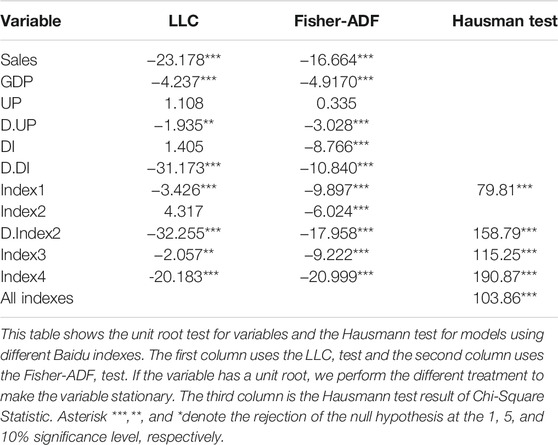 | Variable | LLC | Fisher-ADF | Hausman test |
|---|---|---|---|
| Sales | –23.178*** | –16.664*** | |
| GDP | –4.237*** | –4.9170*** | |
| UP | 1.108 | 0.335 | |
| D.UP | –1.935** | –3.028*** | |
| DI | 1.405 | –8.766*** | |
| D.DI | –31.173*** | –10.840*** | |
| Index1 | –3.426*** | –9.897*** | 79.81*** |
| Index2 | 4.317 | –6.024*** | |
| D.Index2 | –32.255*** | –17.958*** | 158.79*** |
| Index3 | –2.057** | –9.222*** | 115.25*** |
| Index4 | -20.183*** | –20.999*** | 190.87*** |
| All indexes | | | 103.86*** |

This table shows the unit root test for variables and the Hausmann test for models using different Baidu indexes. The first column uses the LLC, test and the second column uses the Fisher-ADF, test. If the variable has a unit root, we perform the different treatment to make the variable stationary. The third column is the Hausmann test result of Chi-Square Statistic. Asterisk ***,**, and *denote the rejection of the null hypothesis at the 1, 5, and 10% significance level, respectively.